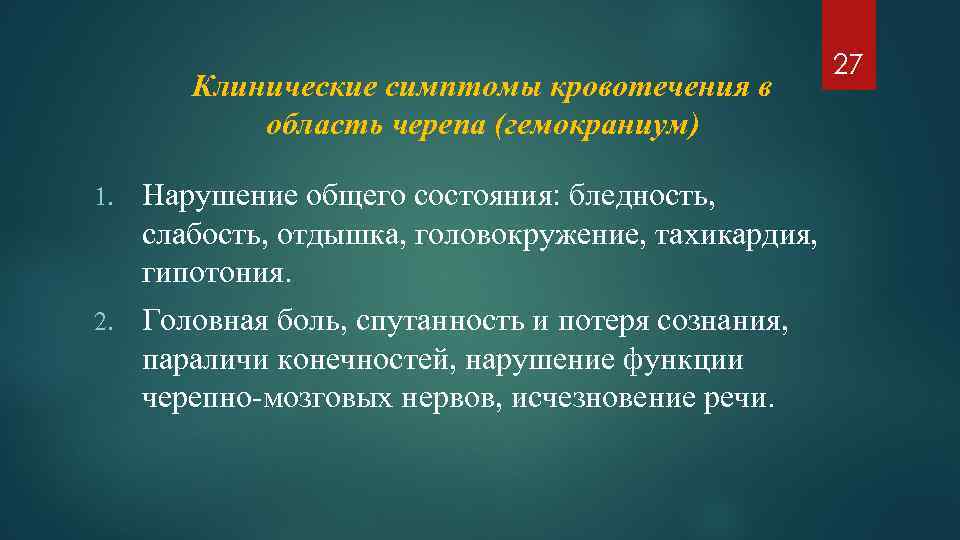 27

Клинические симптомы кровотечения в область черепа (гемокраниум)

1. Нарушение общего состояния: бледность, слабость, отдышка, головокружение, тахикардия, гипотония.

2. Головная боль, спутанность и потеря сознания, параличи конечностей, нарушение функции черепно-мозговых нервов, исчезновение речи.